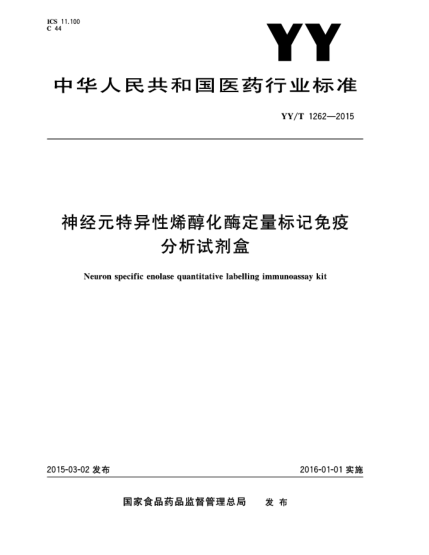 ICS 11.100
C 44

YY

中华人民共和国医药行业标准

YY/T 1262—2015

神经元特异性烯醇化酶定量标记免疫分析试剂盒

Neuron specific enolase quantitative labelling immunoassay kit

2015-03-02 发布

2016-01-01 实施

国家食品药品监督管理总局 发布